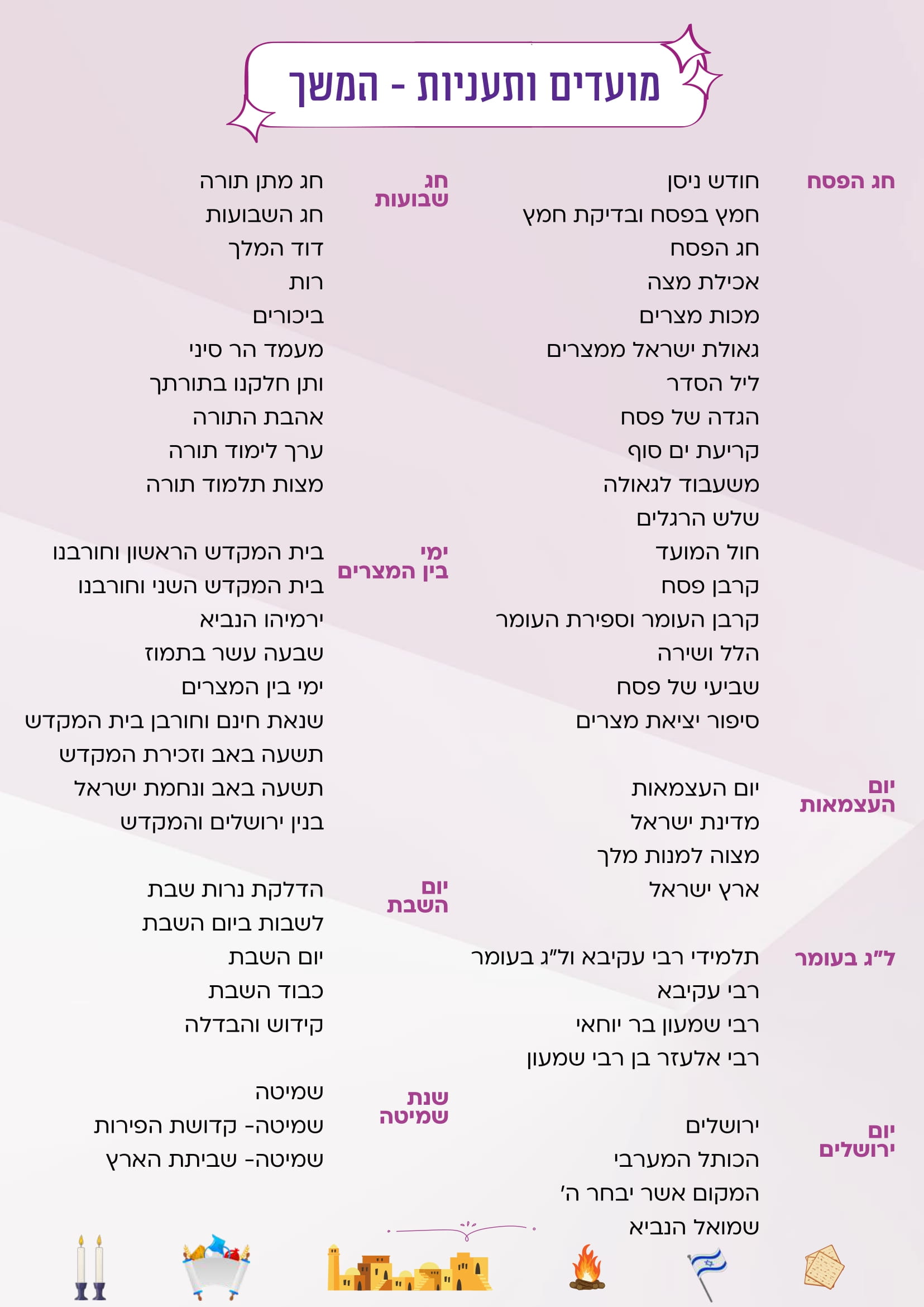 מועדים ותעניות - המשך

חג הפסח
חודש ניסן
חמץ בפסח ובדיקת חמץ
חג הפסח
אכילת מצה
מכות מצרים
גאולת ישראל ממצרים
ליל הסדר
הגדה של פסח
קריעת ים סוף
משעבוד לגאולה
שלש הרגלים
חול המועד
קרבן פסח
קרבן העומר וספירת העומר
הלל ושירה
שביעי של פסח
סיפור יציאת מצרים

יום העצמאות
יום העצמאות
מדינת ישראל
מצוה למנות מלך
ארץ ישראל

ל"ג בעומר
תלמידי רבי עקיבא ול"ג בעומר
רבי עקיבא
רבי שמעון בר יוחאי
רבי אלעזר בן רבי שמעון

יום ירושלים
ירושלים
הכותל המערבי
המקום אשר יבחר ה'
שמואל הנביא

חג שבועות
חג מתן תורה
חג השבועות
דוד המלך
רות
ביכורים
מעמד הר סיני
ותן חלקנו בתורתך
אהבת התורה
ערך לימוד תורה
מצות תלמוד תורה

ימי בין המצרים
בית המקדש הראשון וחורבנו
בית המקדש השני וחורבנו
ירמיהו הנביא
שבעה עשר בתמוז
ימי בין המצרים
שנאת חינם וחורבן בית המקדש
תשעה באב וזכירת המקדש
תשעה באב ונחמת ישראל
בנין ירושלים והמקדש

יום השבת
הדלקת נרות שבת
לשבות ביום השבת
יום השבת
כבוד השבת
קידוש והבדלה

שנת שמיטה
שמיטה
שמיטה- קדושת הפירות
שמיטה- שביתת הארץ